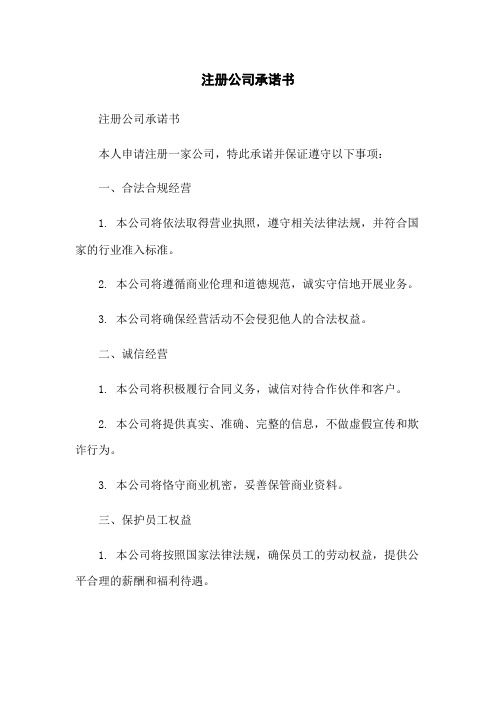 注册公司承诺书

注册公司承诺书

本人申请注册一家公司，特此承诺并保证遵守以下事项：

一、合法合规经营

1. 本公司将依法取得营业执照，遵守相关法律法规，并符合国家的行业准入标准。

2. 本公司将遵循商业伦理和道德规范，诚实守信地开展业务。

3. 本公司将确保经营活动不会侵犯他人的合法权益。

二、诚信经营

1. 本公司将积极履行合同义务，诚信对待合作伙伴和客户。

2. 本公司将提供真实、准确、完整的信息，不做虚假宣传和欺诈行为。

3. 本公司将恪守商业机密，妥善保管商业资料。

三、保护员工权益

1. 本公司将按照国家法律法规，确保员工的劳动权益，提供公平合理的薪酬和福利待遇。